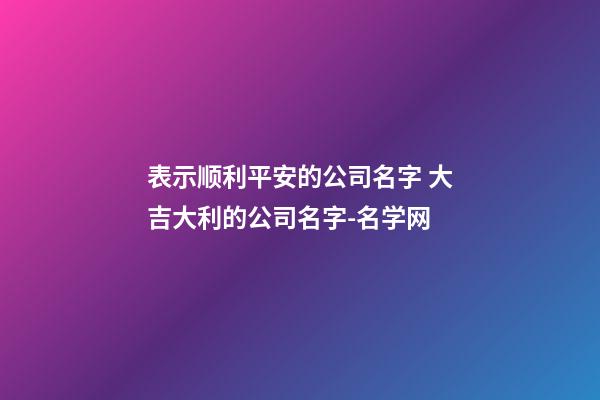 表示顺利平安的公司名字 大吉大利的公司名字-名学网